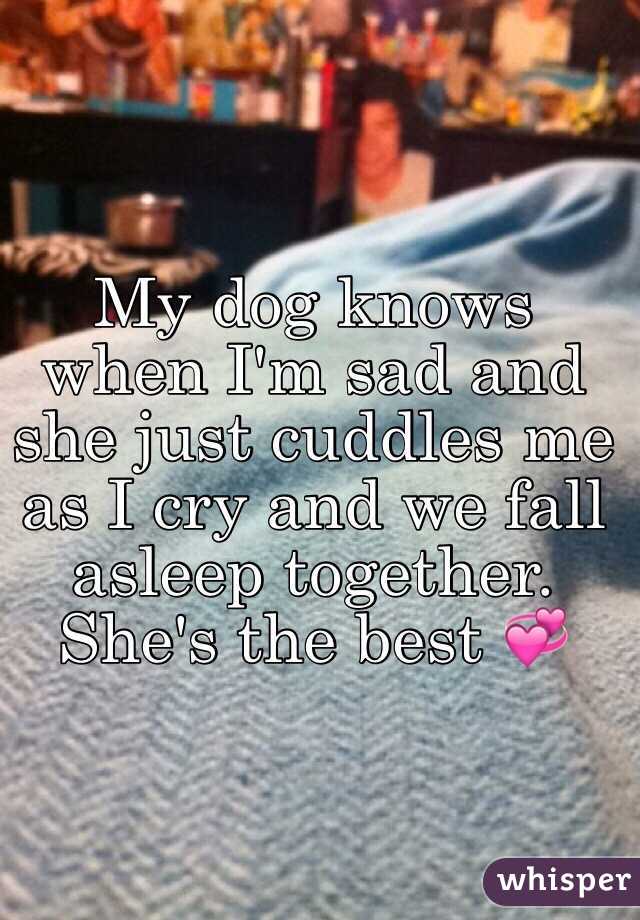 My dog knows when I'm sad and she just cuddles me as I cry and we fall asleep together. She's the best 💞

whisper